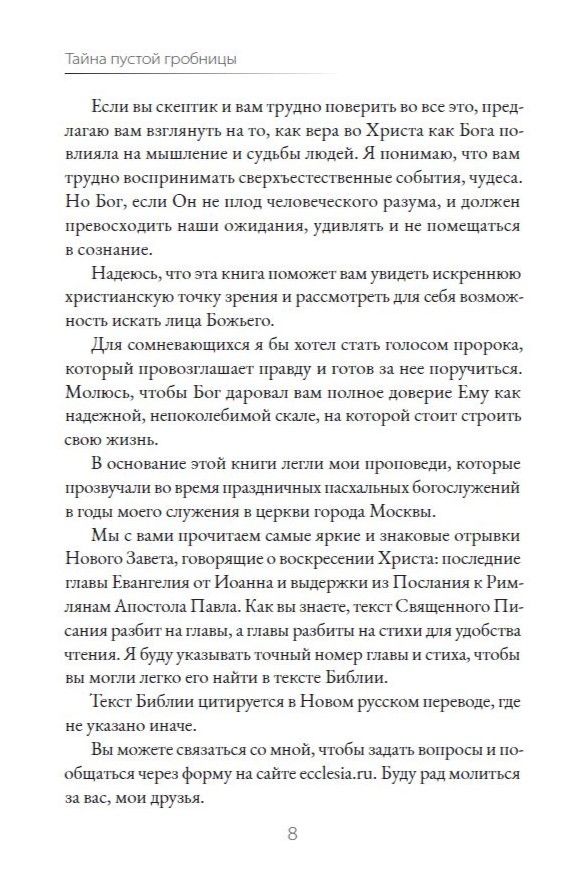 Тайна пустой гробницы

Если вы скептик и вам трудно поверить во все это, предлагаю вам взглянуть на то, как вера во Христа как Бога повлияла на мышление и судьбы людей. Я понимаю, что вам трудно воспринимать сверхъестественные события, чудеса. Но Бог, если Он не плод человеческого разума, и должен превосходить наши ожидания, удивлять и не помещаться в сознание.

Надеюсь, что эта книга поможет вам увидеть искреннюю христианскую точку зрения и рассмотреть для себя возможность искать лица Божьего.

Для сомневающихся я бы хотел стать голосом пророка, который провозглашает правду и готов за нее поручиться. Молюсь, чтобы Бог даровал вам полное доверие Ему как надежной, непоколебимой скале, на которой стоит строить свою жизнь.

В основание этой книги легли мои проповеди, которые прозвучали во время праздничных пасхальных богослужений в годы моего служения в церкви города Москвы.

Мы с вами прочитаем самые яркие и знаковые отрывки Нового Завета, говорящие о воскресении Христа: последние главы Евангелия от Иоанна и выдержки из Послания к Римлянам Апостола Павла. Как вы знаете, текст Священного Писания разбит на главы, а главы разбиты на стихи для удобства чтения. Я буду указывать точный номер главы и стиха, чтобы вы могли легко его найти в тексте Библии.

Текст Библии цитируется в Новом русском переводе, где не указано иначе.

Вы можете связаться со мной, чтобы задать вопросы и пообщаться через форму на сайте ecclesia.ru. Буду рад молиться за вас, мои друзья.

8